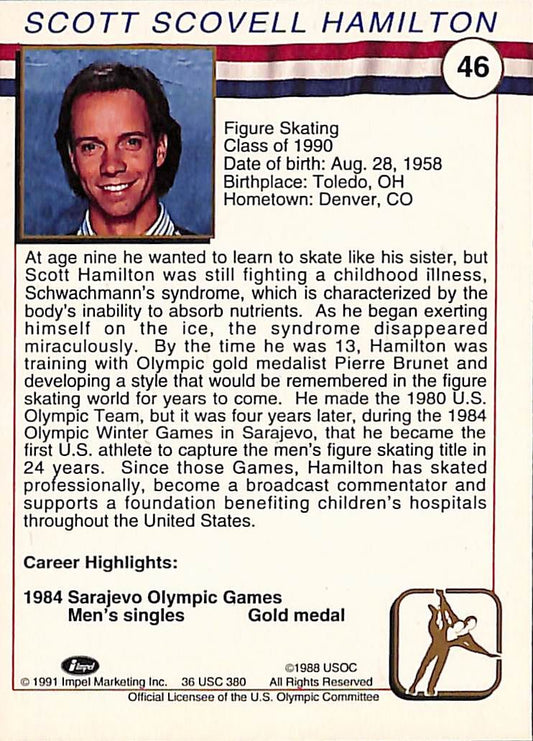 SCOTT SCOVELL HAMILTON

46

Figure Skating
Class of 1990
Date of birth: Aug. 28, 1958
Birthplace: Toledo, OH
Hometown: Denver, CO

At age nine he wanted to learn to skate like his sister, but Scott Hamilton was still fighting a childhood illness, Schwachmann's syndrome, which is characterized by the body's inability to absorb nutrients. As he began exerting himself on the ice, the syndrome disappeared miraculously. By the time he was 13, Hamilton was training with Olympic gold medalist Pierre Brunet and developing a style that would be remembered in the figure skating world for years to come. He made the 1980 U.S. Olympic Team, but it was four years later, during the 1984 Olympic Winter Games in Sarajevo, that he became the first U.S. athlete to capture the men's figure skating title in 24 years. Since those Games, Hamilton has skated professionally, become a broadcast commentator and supports a foundation benefiting children's hospitals throughout the United States.

Career Highlights:

1984 Sarajevo Olympic Games
Men's singles Gold medal

Impel
© 1991 Impel Marketing Inc. 36 USC 380 ©1988 USOC All Rights Reserved
Official Licensee of the U.S. Olympic Committee